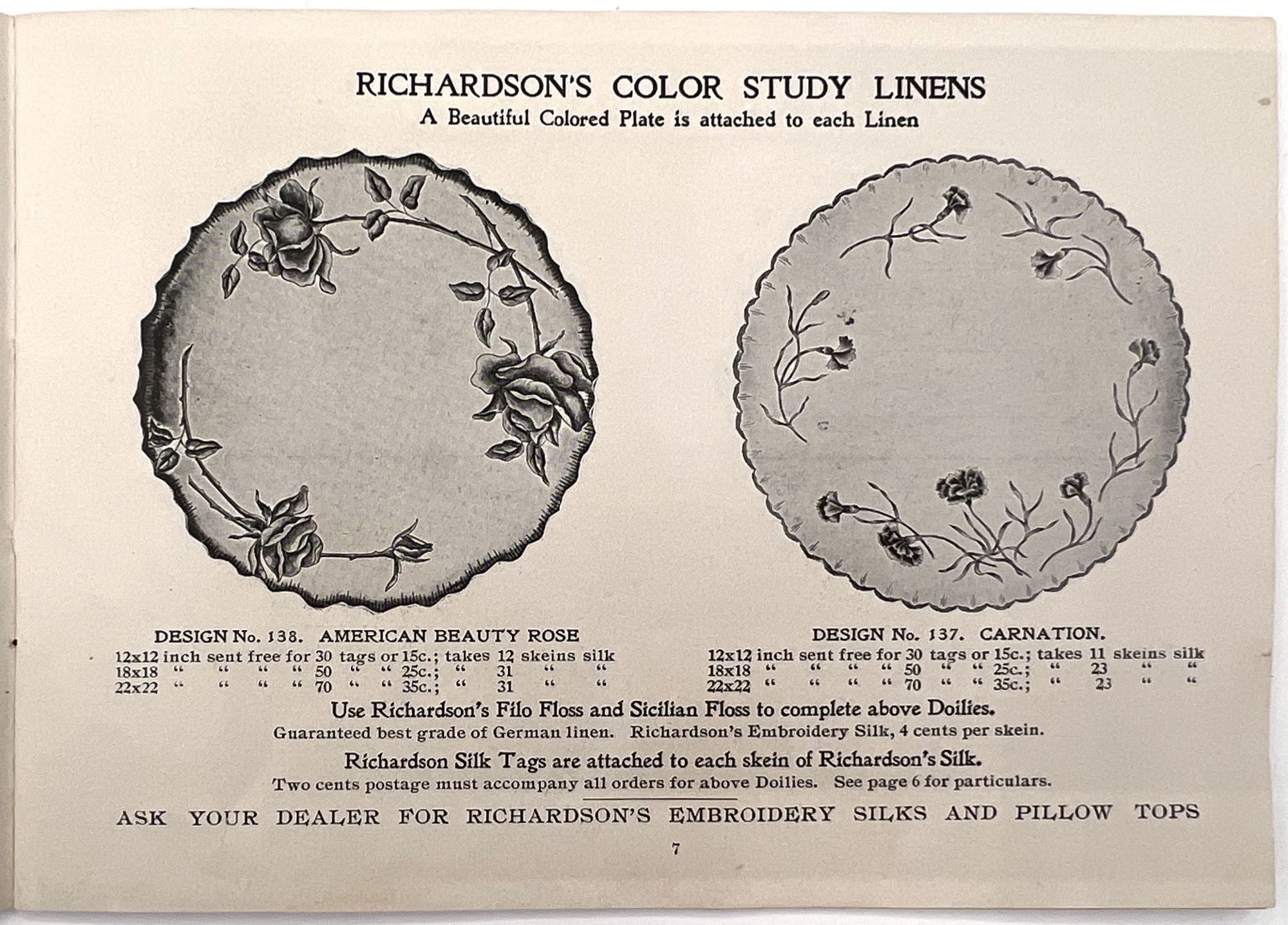 RICHARDSON'S COLOR STUDY LINENS
A Beautiful Colored Plate is attached to each Linen

DESIGN No. 138. AMERICAN BEAUTY ROSE
12x12 inch sent free for 30 tags or 15c.; takes 12 skeins silk
18x18 " " " " 50 " " 25c.; " 31 " "
22x22 " " " " 70 " " 35c.; " 31 " "

DESIGN No. 137. CARNATION.
12x12 inch sent free for 30 tags or 15c.; takes 11 skeins silk
18x18 " " " " 50 " " 25c.; " 23 " "
22x22 " " " " 70 " " 35c.; " 23 " "

Use Richardson's Filo Floss and Sicilian Floss to complete above Doilies.
Guaranteed best grade of German linen. Richardson's Embroidery Silk, 4 cents per skein.

Richardson Silk Tags are attached to each skein of Richardson's Silk.
Two cents postage must accompany all orders for above Doilies. See page 6 for particulars.

ASK YOUR DEALER FOR RICHARDSON'S EMBROIDERY SILKS AND PILLOW TOPS

7